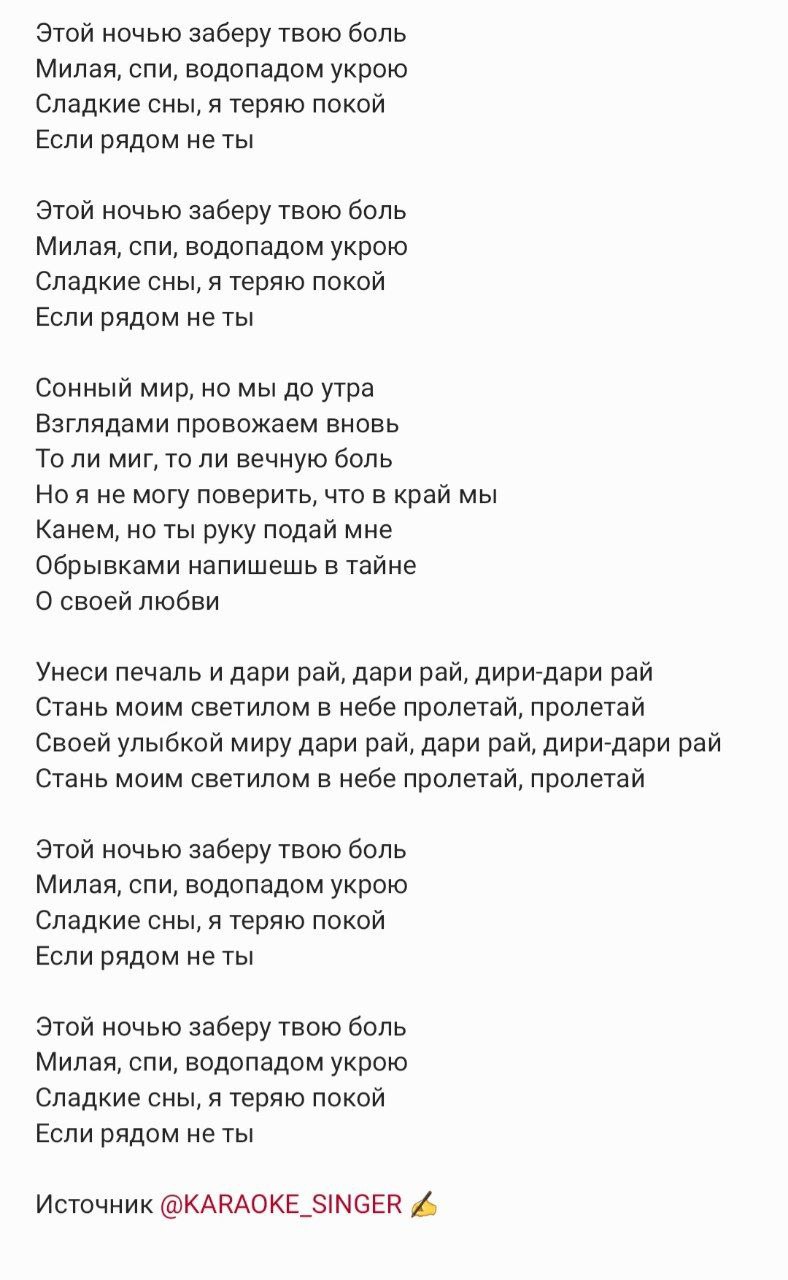 Этой ночью заберу твою боль
Милая, спи, водопадом укрою
Сладкие сны, я теряю покой
Если рядом не ты

Этой ночью заберу твою боль
Милая, спи, водопадом укрою
Сладкие сны, я теряю покой
Если рядом не ты

Сонный мир, но мы до утра
Взглядами провожаем вновь
То ли миг, то ли вечную боль
Но я не могу поверить, что в край мы
Канем, но ты руку подай мне
Обрывками напишешь в тайне
О своей любви

Унеси печаль и дари рай, дари рай, дири-дари рай
Стань моим светилом в небе пролетай, пролетай
Своей улыбкой миру дари рай, дари рай, дири-дари рай
Стань моим светилом в небе пролетай, пролетай

Этой ночью заберу твою боль
Милая, спи, водопадом укрою
Сладкие сны, я теряю покой
Если рядом не ты

Этой ночью заберу твою боль
Милая, спи, водопадом укрою
Сладкие сны, я теряю покой
Если рядом не ты

Источник @KARAOKE_SINGER ✍